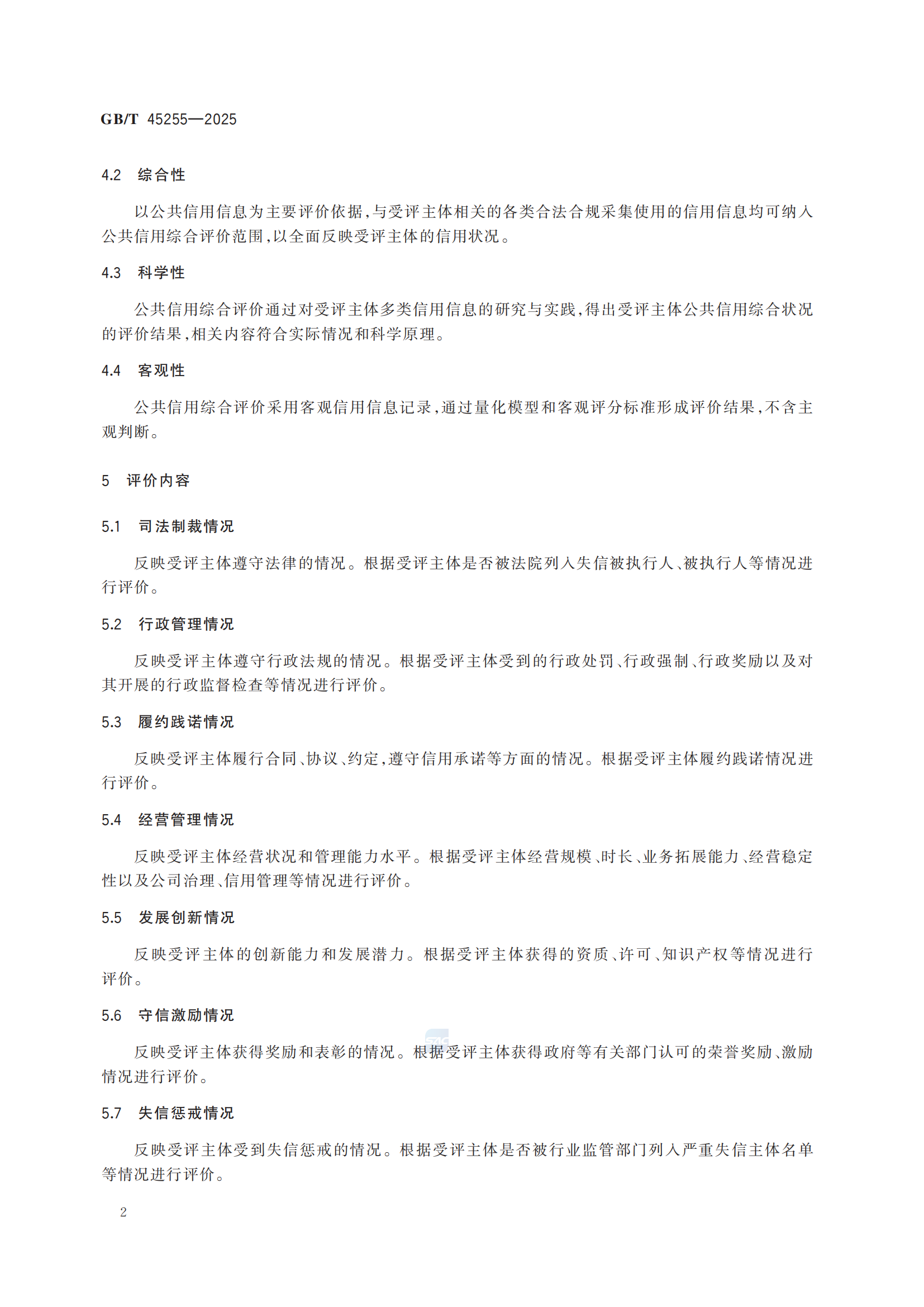 GB/T 45255—2025

4.2 综合性

以公共信用信息为主要评价依据,与受评主体相关的各类合法合规采集使用的信用信息均可纳入公共信用综合评价范围,以全面反映受评主体的信用状况。

4.3 科学性

公共信用综合评价通过对受评主体多类信用信息的研究与实践,得出受评主体公共信用综合状况的评价结果,相关内容符合实际情况和科学原理。

4.4 客观性

公共信用综合评价采用客观信用信息记录,通过量化模型和客观评分标准形成评价结果,不含主观判断。

5 评价内容

5.1 司法制裁情况

反映受评主体遵守法律的情况。根据受评主体是否被法院列入失信被执行人、被执行人等情况进行评价。

5.2 行政管理情况

反映受评主体遵守行政法规的情况。根据受评主体受到的行政处罚、行政强制、行政奖励以及对其开展的行政监督检查等情况进行评价。

5.3 履约践诺情况

反映受评主体履行合同、协议、约定,遵守信用承诺等方面的情况。根据受评主体履约践诺情况进行评价。

5.4 经营管理情况

反映受评主体经营状况和管理能力水平。根据受评主体经营规模、时长、业务拓展能力、经营稳定性以及公司治理、信用管理等情况进行评价。

5.5 发展创新情况

反映受评主体的创新能力和发展潜力。根据受评主体获得的资质、许可、知识产权等情况进行评价。

5.6 守信激励情况

反映受评主体获得奖励和表彰的情况。根据受评主体获得政府等有关部门认可的荣誉奖励、激励情况进行评价。

5.7 失信惩戒情况

反映受评主体受到失信惩戒的情况。根据受评主体是否被行业监管部门列入严重失信主体名单等情况进行评价。

2